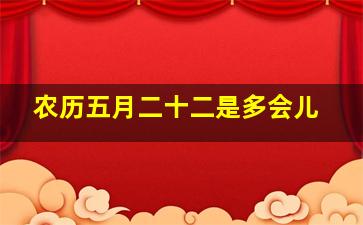 农历五月二十二是多会儿